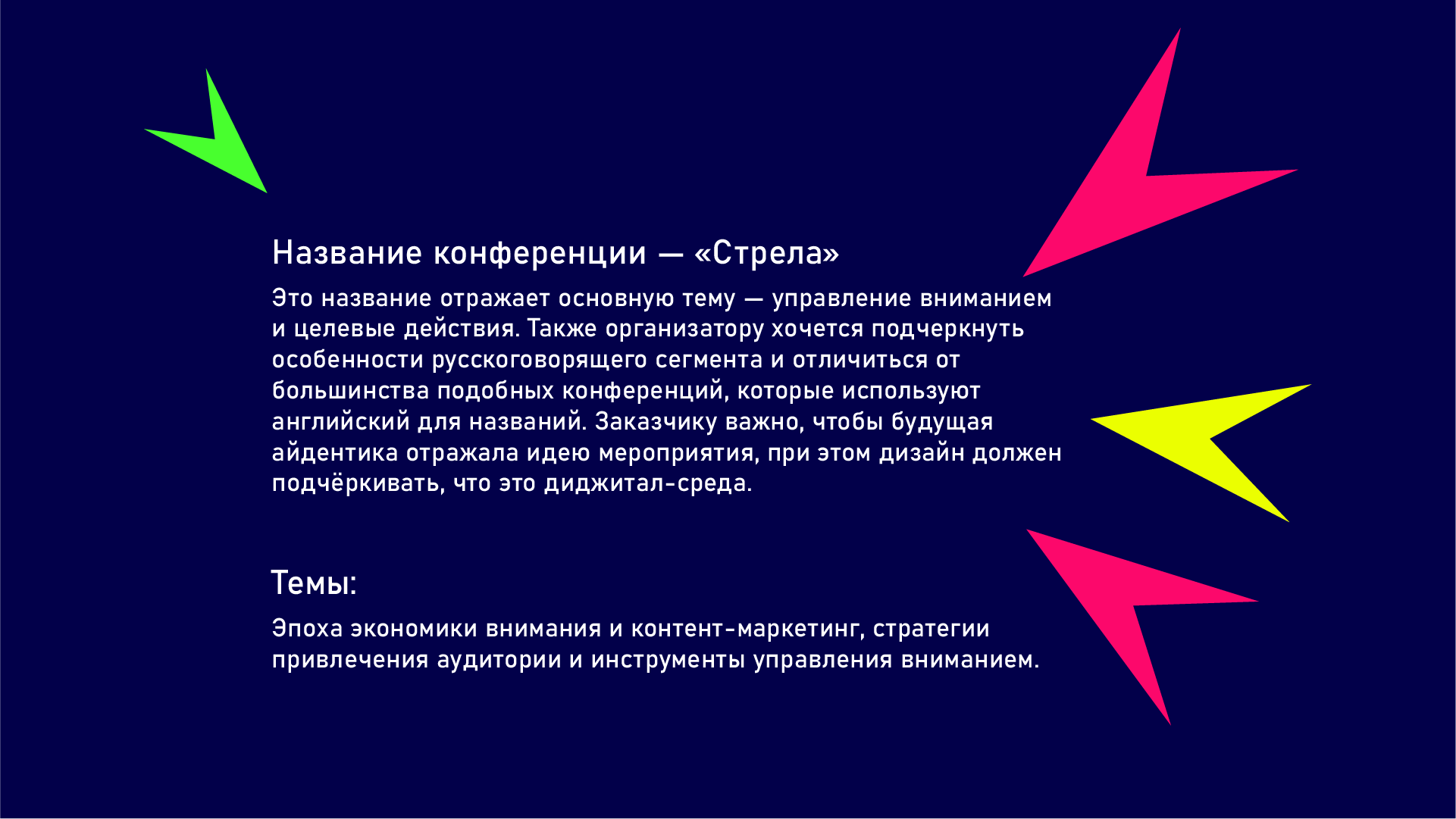 Название конференции — «Стрела»

Это название отражает основную тему — управление вниманием и целевые действия. Также организатору хочется подчеркнуть особенности русскоговорящего сегмента и отличиться от большинства подобных конференций, которые используют английский для названий. Заказчику важно, чтобы будущая айдентика отражала идею мероприятия, при этом дизайн должен подчёркивать, что это диджитал-среда.

Темы:

Эпоха экономики внимания и контент-маркетинг, стратегии привлечения аудитории и инструменты управления вниманием.